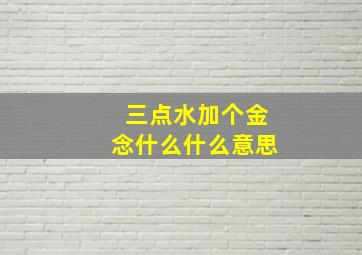 三点水加个金
念什么什么意思